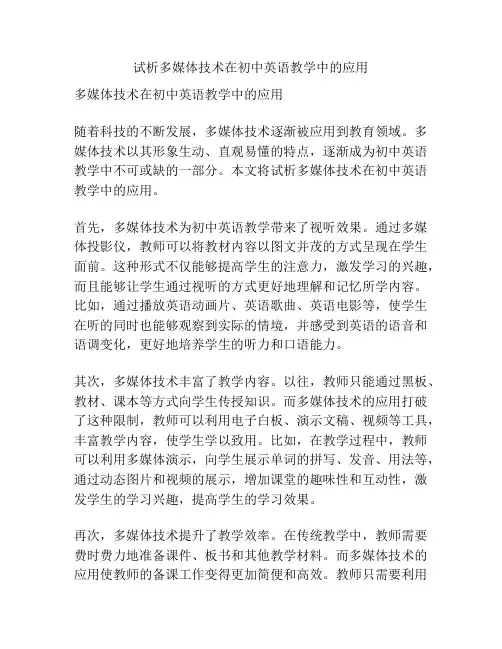 试析多媒体技术在初中英语教学中的应用

多媒体技术在初中英语教学中的应用

随着科技的不断发展，多媒体技术逐渐被应用到教育领域。多媒体技术以其形象生动、直观易懂的特点，逐渐成为初中英语教学中不可或缺的一部分。本文将试析多媒体技术在初中英语教学中的应用。

首先，多媒体技术为初中英语教学带来了视听效果。通过多媒体投影仪，教师可以将教材内容以图文并茂的方式呈现在学生面前。这种形式不仅能够提高学生的注意力，激发学习的兴趣，而且能够让学生通过视听的方式更好地理解和记忆所学内容。比如，通过播放英语动画片、英语歌曲、英语电影等，使学生在听的同时也能够观察到实际的情境，并感受到英语的语音和语调变化，更好地培养学生的听力和口语能力。

其次，多媒体技术丰富了教学内容。以往，教师只能通过黑板、教材、课本等方式向学生传授知识。而多媒体技术的应用打破了这种限制，教师可以利用电子白板、演示文稿、视频等工具，丰富教学内容，使学生学以致用。比如，在教学过程中，教师可以利用多媒体演示，向学生展示单词的拼写、发音、用法等，通过动态图片和视频的展示，增加课堂的趣味性和互动性，激发学生的学习兴趣，提高学生的学习效果。

再次，多媒体技术提升了教学效率。在传统教学中，教师需要费时费力地准备课件、板书和其他教学材料。而多媒体技术的应用使教师的备课工作变得更加简便和高效。教师只需要利用